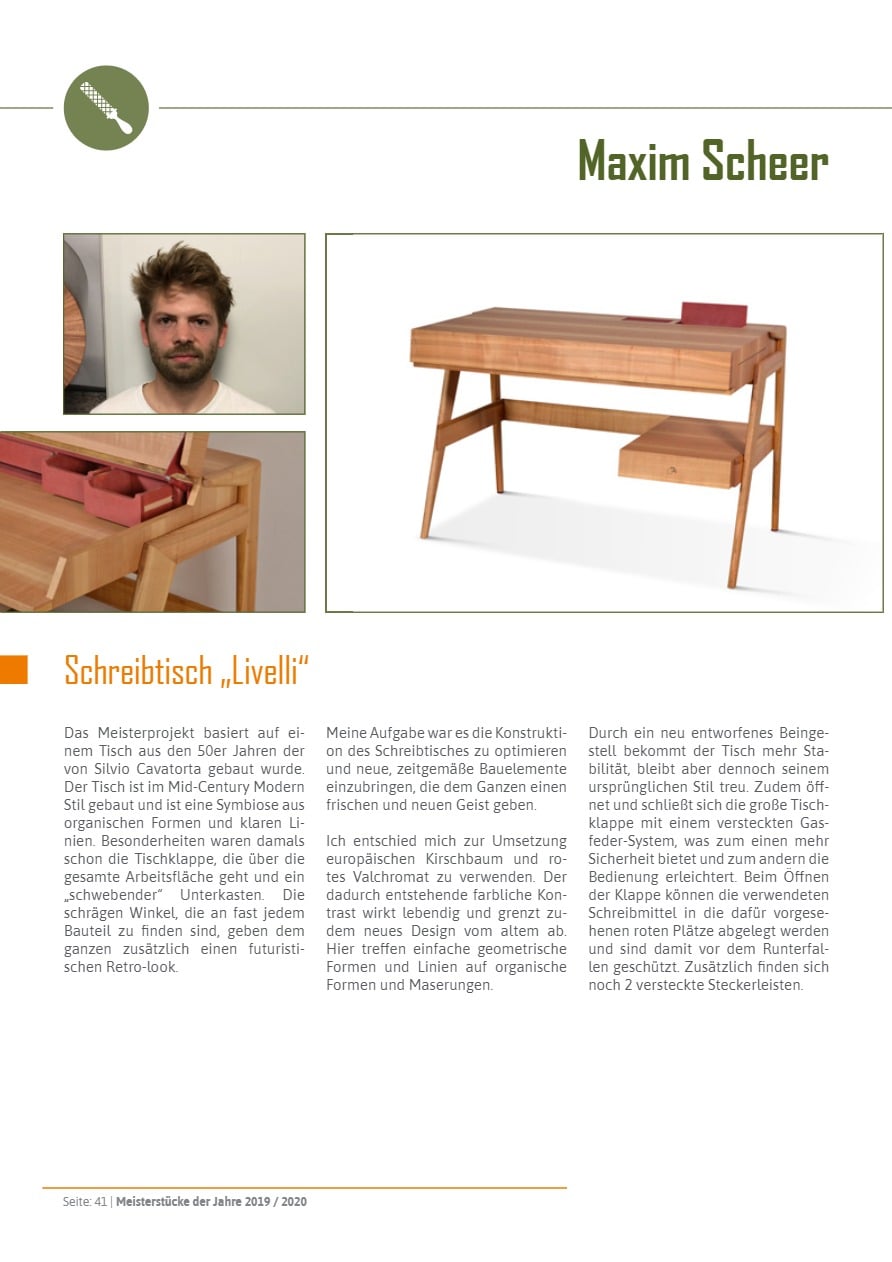 Maxim Scheer

Schreibtisch „Livelli“

Das Meisterprojekt basiert auf einem Tisch aus den 50er Jahren der von Silvio Cavatorta gebaut wurde. Der Tisch ist im Mid-Century Modern Stil gebaut und ist eine Symbiose aus organischen Formen und klaren Linien. Besonderheiten waren damals schon die Tischklappe, die über die gesamte Arbeitsfläche geht und ein „schwebender“ Unterkasten. Die schrägen Winkel, die an fast jedem Bauteil zu finden sind, geben dem ganzen zusätzlich einen futuristischen Retro-look.

Meine Aufgabe war es die Konstruktion des Schreibtisches zu optimieren und neue, zeitgemäße Bauelemente einzubringen, die dem Ganzen einen frischen und neuen Geist geben.

Ich entschied mich zur Umsetzung europäischen Kirschbaum und rotes Valchromat zu verwenden. Der dadurch entstehende farbliche Kontrast wirkt lebendig und grenzt zudem neues Design vom altem ab. Hier treffen einfache geometrische Formen und Linien auf organische Formen und Maserungen.

Durch ein neu entworfenes Beingestell bekommt der Tisch mehr Stabilität, bleibt aber dennoch seinem ursprünglichen Stil treu. Zudem öffnet und schließt sich die große Tischklappe mit einem versteckten Gasfeder-System, was zum einen mehr Sicherheit bietet und zum andern die Bedienung erleichtert. Beim Öffnen der Klappe können die verwendeten Schreibmittel in die dafür vorgesehenen roten Plätze abgelegt werden und sind damit vor dem Runterfallen geschützt. Zusätzlich finden sich noch 2 versteckte Steckerleisten.

Seite: 41 | Meisterstücke der Jahre 2019 / 2020